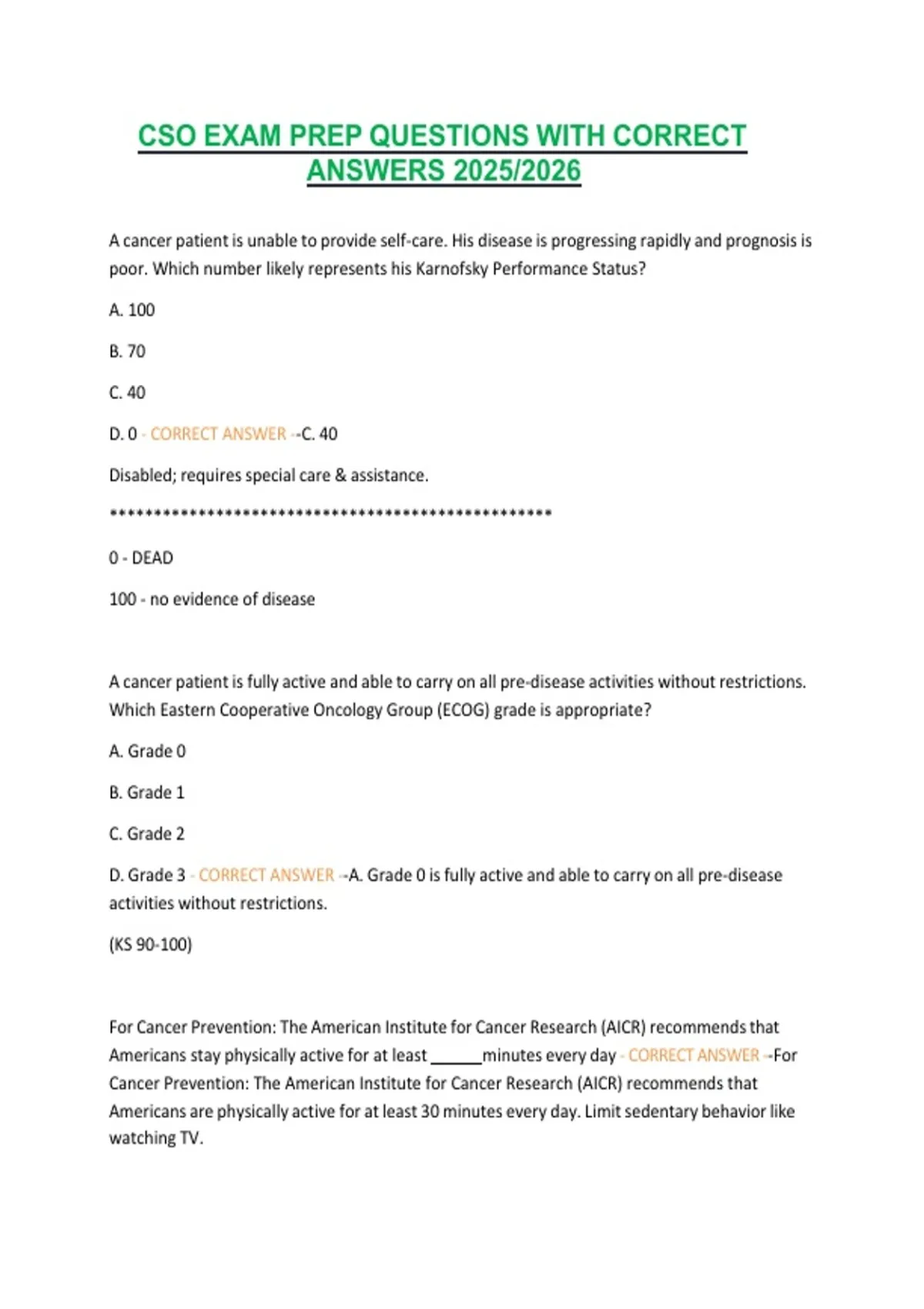 CSO EXAM PREP QUESTIONS WITH CORRECT ANSWERS 2025/2026

A cancer patient is unable to provide self-care. His disease is progressing rapidly and prognosis is poor. Which number likely represents his Karnofsky Performance Status?

A. 100

B. 70

C. 40

D. 0 - CORRECT ANSWER --C. 40

Disabled; requires special care & assistance.

****************************************************

0 - DEAD

100 - no evidence of disease

A cancer patient is fully active and able to carry on all pre-disease activities without restrictions. Which Eastern Cooperative Oncology Group (ECOG) grade is appropriate?

A. Grade 0

B. Grade 1

C. Grade 2

D. Grade 3 - CORRECT ANSWER --A. Grade 0 is fully active and able to carry on all pre-disease activities without restrictions.

(KS 90-100)

For Cancer Prevention: The American Institute for Cancer Research (AICR) recommends that Americans stay physically active for at least ______minutes every day - CORRECT ANSWER --For Cancer Prevention: The American Institute for Cancer Research (AICR) recommends that Americans are physically active for at least 30 minutes every day. Limit sedentary behavior like watching TV.